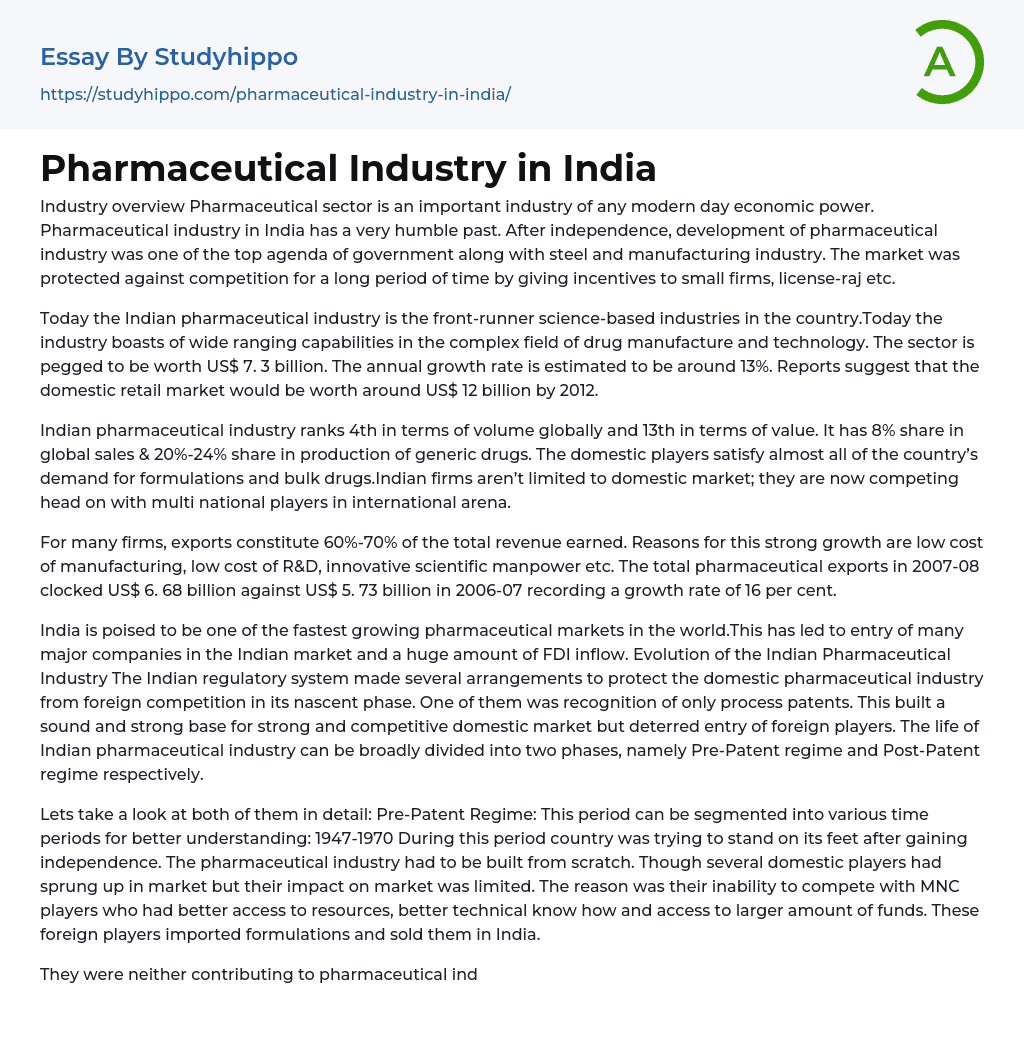 Essay By Studyhippo

https://studyhippo.com/pharmaceutical-industry-in-india/

A

Pharmaceutical Industry in India

Industry overview Pharmaceutical sector is an important industry of any modern day economic power. Pharmaceutical industry in India has a very humble past. After independence, development of pharmaceutical industry was one of the top agenda of government along with steel and manufacturing industry. The market was protected against competition for a long period of time by giving incentives to small firms, license-raj etc.

Today the Indian pharmaceutical industry is the front-runner science-based industries in the country.Today the industry boasts of wide ranging capabilities in the complex field of drug manufacture and technology. The sector is pegged to be worth US$ 7. 3 billion. The annual growth rate is estimated to be around 13%. Reports suggest that the domestic retail market would be worth around US$ 12 billion by 2012.

Indian pharmaceutical industry ranks 4th in terms of volume globally and 13th in terms of value. It has 8% share in global sales & 20%-24% share in production of generic drugs. The domestic players satisfy almost all of the country's demand for formulations and bulk drugs.Indian firms aren't limited to domestic market; they are now competing head on with multi national players in international arena.

For many firms, exports constitute 60%-70% of the total revenue earned. Reasons for this strong growth are low cost of manufacturing, low cost of R&D, innovative scientific manpower etc. The total pharmaceutical exports in 2007-08 clocked US$ 6. 68 billion against US$ 5. 73 billion in 2006-07 recording a growth rate of 16 per cent.

India is poised to be one of the fastest growing pharmaceutical markets in the world.This has led to entry of many major companies in the Indian market and a huge amount of FDI inflow. Evolution of the Indian Pharmaceutical Industry The Indian regulatory system made several arrangements to protect the domestic pharmaceutical industry from foreign competition in its nascent phase. One of them was recognition of only process patents. This built a sound and strong base for strong and competitive domestic market but deterred entry of foreign players. The life of Indian pharmaceutical industry can be broadly divided into two phases, namely Pre-Patent regime and Post-Patent regime respectively.

Lets take a look at both of them in detail: Pre-Patent Regime: This period can be segmented into various time periods for better understanding: 1947-1970 During this period country was trying to stand on its feet after gaining independence. The pharmaceutical industry had to be built from scratch. Though several domestic players had sprung up in market but their impact on market was limited. The reason was their inability to compete with MNC players who had better access to resources, better technical know how and access to larger amount of funds. These foreign players imported formulations and sold them in India.

They were neither contributing to pharmaceutical ind